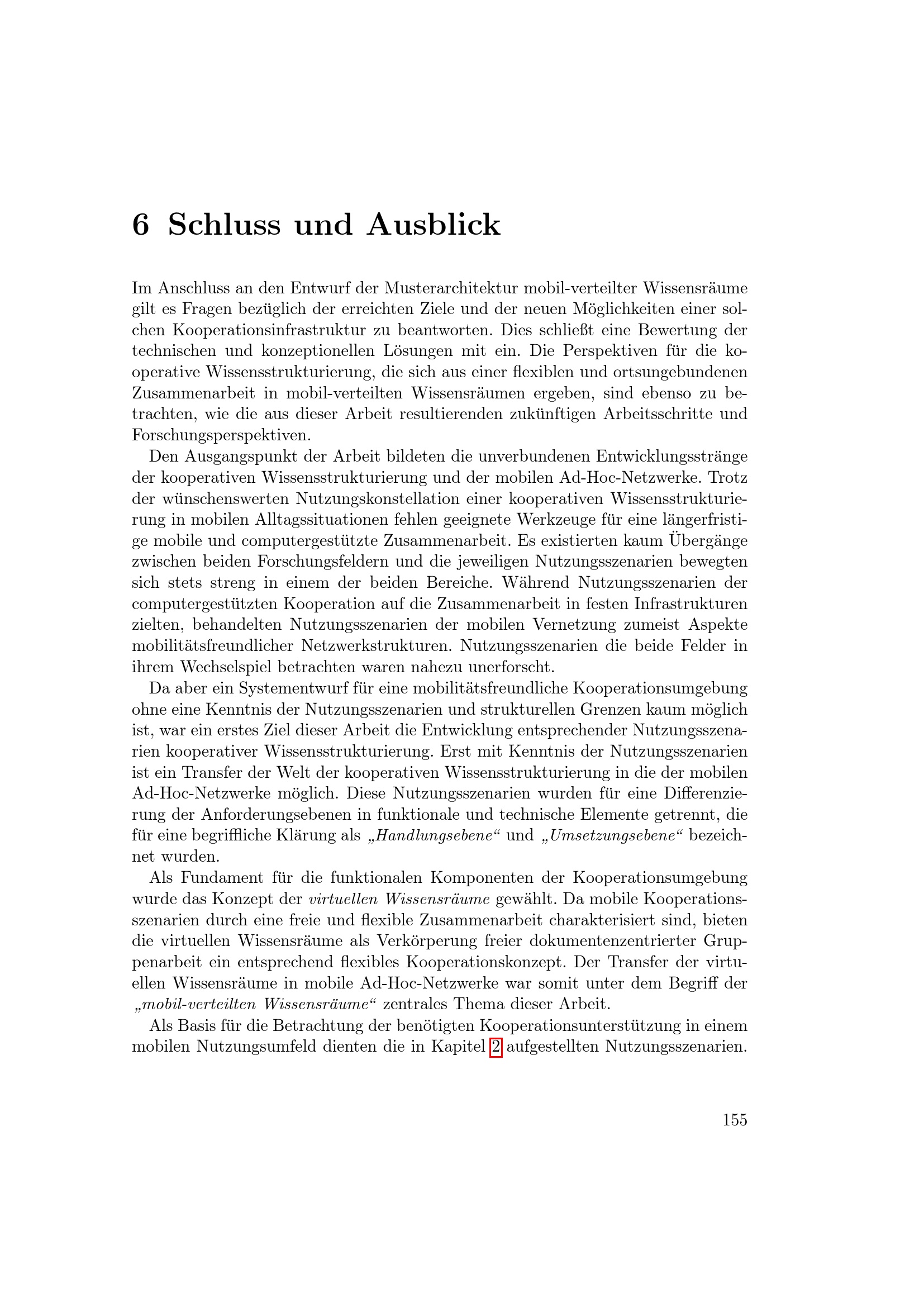 6 Schluss und Ausblick

Im Anschluss an den Entwurf der Musterarchitektur mobil-verteilter Wissensräume gilt es Fragen bezüglich der erreichten Ziele und der neuen Möglichkeiten einer solchen Kooperationsinfrastruktur zu beantworten. Dies schließt eine Bewertung der technischen und konzeptionellen Lösungen mit ein. Die Perspektiven für die kooperative Wissensstrukturierung, die sich aus einer flexiblen und ortsungebundenen Zusammenarbeit in mobil-verteilten Wissensräumen ergeben, sind ebenso zu betrachten, wie die aus dieser Arbeit resultierenden zukünftigen Arbeitsschritte und Forschungsperspektiven.

Den Ausgangspunkt der Arbeit bildeten die unverbundenen Entwicklungsstränge der kooperativen Wissensstrukturierung und der mobilen Ad-Hoc-Netzwerke. Trotz der wünschenswerten Nutzungskonstellation einer kooperativen Wissensstrukturierung in mobilen Alltagssituationen fehlen geeignete Werkzeuge für eine längerfristige mobile und computergestützte Zusammenarbeit. Es existierten kaum Übergänge zwischen beiden Forschungsfeldern und die jeweiligen Nutzungsszenarien bewegten sich stets streng in einem der beiden Bereiche. Während Nutzungsszenarien der computergestützten Kooperation auf die Zusammenarbeit in festen Infrastrukturen zielten, behandelten Nutzungsszenarien der mobilen Vernetzung zumeist Aspekte mobilitätsfreundlicher Netzwerkstrukturen. Nutzungsszenarien die beide Felder in ihrem Wechselspiel betrachten waren nahezu unerforscht.

Da aber ein Systementwurf für eine mobilitätsfreundliche Kooperationsumgebung ohne eine Kenntnis der Nutzungsszenarien und strukturellen Grenzen kaum möglich ist, war ein erstes Ziel dieser Arbeit die Entwicklung entsprechender Nutzungsszenarien kooperativer Wissensstrukturierung. Erst mit Kenntnis der Nutzungsszenarien ist ein Transfer der Welt der kooperativen Wissensstrukturierung in die der mobilen Ad-Hoc-Netzwerke möglich. Diese Nutzungsszenarien wurden für eine Differenzierung der Anforderungsebenen in funktionale und technische Elemente getrennt, die für eine begriffliche Klärung als „Handlungsebene“ und „Umsetzungsebene“ bezeichnet wurden.

Als Fundament für die funktionalen Komponenten der Kooperationsumgebung wurde das Konzept der virtuellen Wissensräume gewählt. Da mobile Kooperationsszenarien durch eine freie und flexible Zusammenarbeit charakterisiert sind, bieten die virtuellen Wissensräume als Verkörperung freier dokumentenzentrierter Gruppenarbeit ein entsprechend flexibles Kooperationskonzept. Der Transfer der virtuellen Wissensräume in mobile Ad-Hoc-Netzwerke war somit unter dem Begriff der „mobil-verteilten Wissensräume“ zentrales Thema dieser Arbeit.

Als Basis für die Betrachtung der benötigten Kooperationsunterstützung in einem mobilen Nutzungsumfeld dienten die in Kapitel 2 aufgestellten Nutzungsszenarien.

155